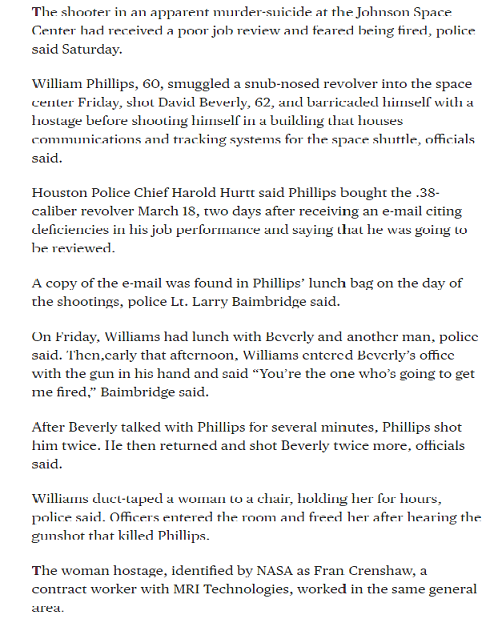 The shooter in an apparent murder-suicide at the Johnson Space Center had received a poor job review and feared being fired, police said Saturday.

William Phillips, 60, smuggled a snub-nosed revolver into the space center Friday, shot David Beverly, 62, and barricaded himself with a hostage before shooting himself in a building that houses communications and tracking systems for the space shuttle, officials said.

Houston Police Chief Harold Hurtt said Phillips bought the .38-caliber revolver March 18, two days after receiving an e-mail citing deficiencies in his job performance and saying that he was going to be reviewed.

A copy of the e-mail was found in Phillips' lunch bag on the day of the shootings, police Lt. Larry Baimbridge said.

On Friday, Williams had lunch with Beverly and another man, police said. Then,early that afternoon, Williams entered Beverly's office with the gun in his hand and said "You're the one who's going to get me fired," Baimbridge said.

After Beverly talked with Phillips for several minutes, Phillips shot him twice. He then returned and shot Beverly twice more, officials said.

Williams duct-taped a woman to a chair, holding her for hours, police said. Officers entered the room and freed her after hearing the gunshot that killed Phillips.

The woman hostage, identified by NASA as Fran Crenshaw, a contract worker with MRI Technologies, worked in the same general area.